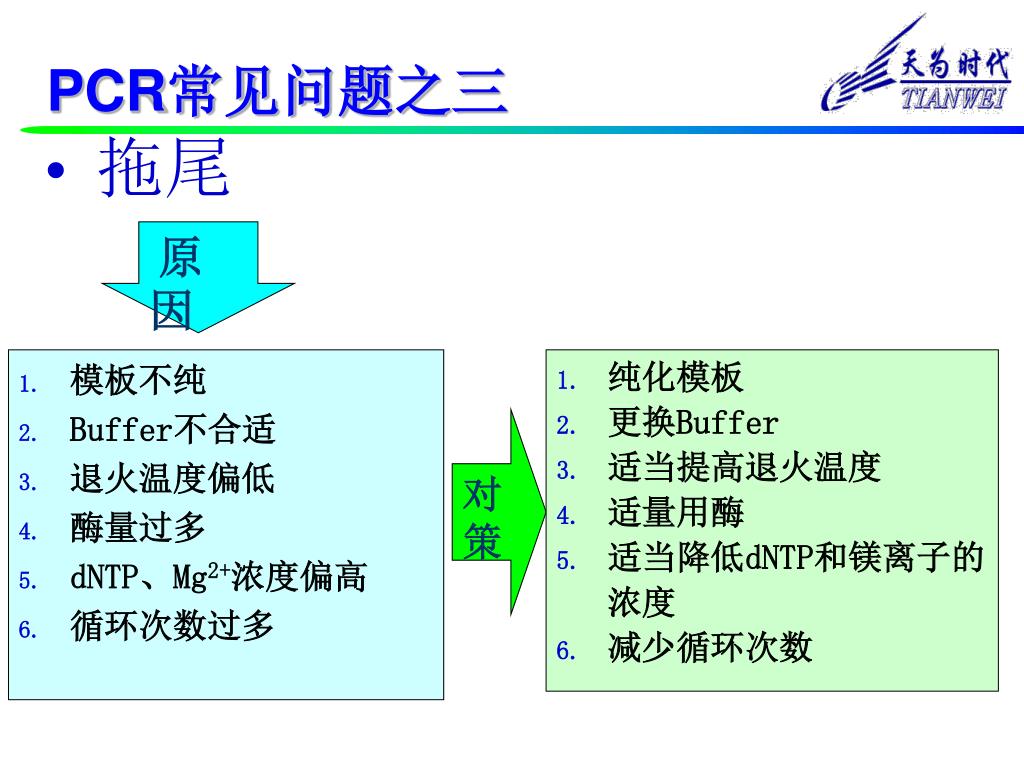 PCR常见问题之三

天为时代
TIANWEI

• 拖尾

原因

1. 模板不纯
2. Buffer不合适
3. 退火温度偏低
4. 酶量过多
5. dNTP、$Mg^{2+}$浓度偏高
6. 循环次数过多

对策

1. 纯化模板
2. 更换Buffer
3. 适当提高退火温度
4. 适量用酶
5. 适当降低dNTP和镁离子的浓度
6. 减少循环次数